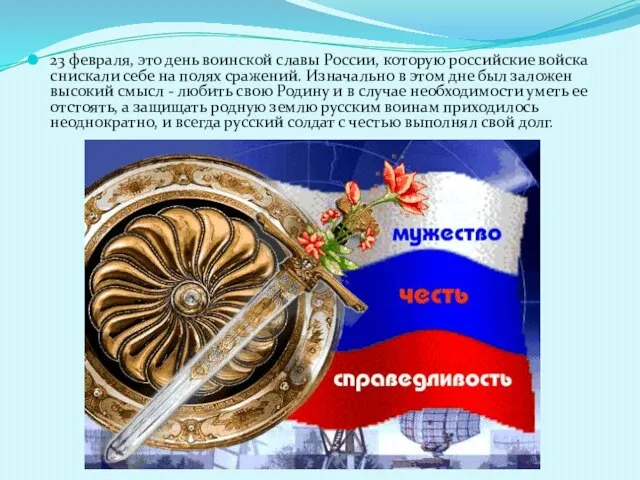 23 февраля, это день воинской славы России, которую российские войска снискали себе на полях сражений. Изначально в этом дне был заложен высокий смысл - любить свою Родину и в случае необходимости уметь ее отстоять, а защищать родную землю русским воинам приходилось неоднократно, и всегда русский солдат с честью выполнял свой долг.

мужество

честь

справедливость